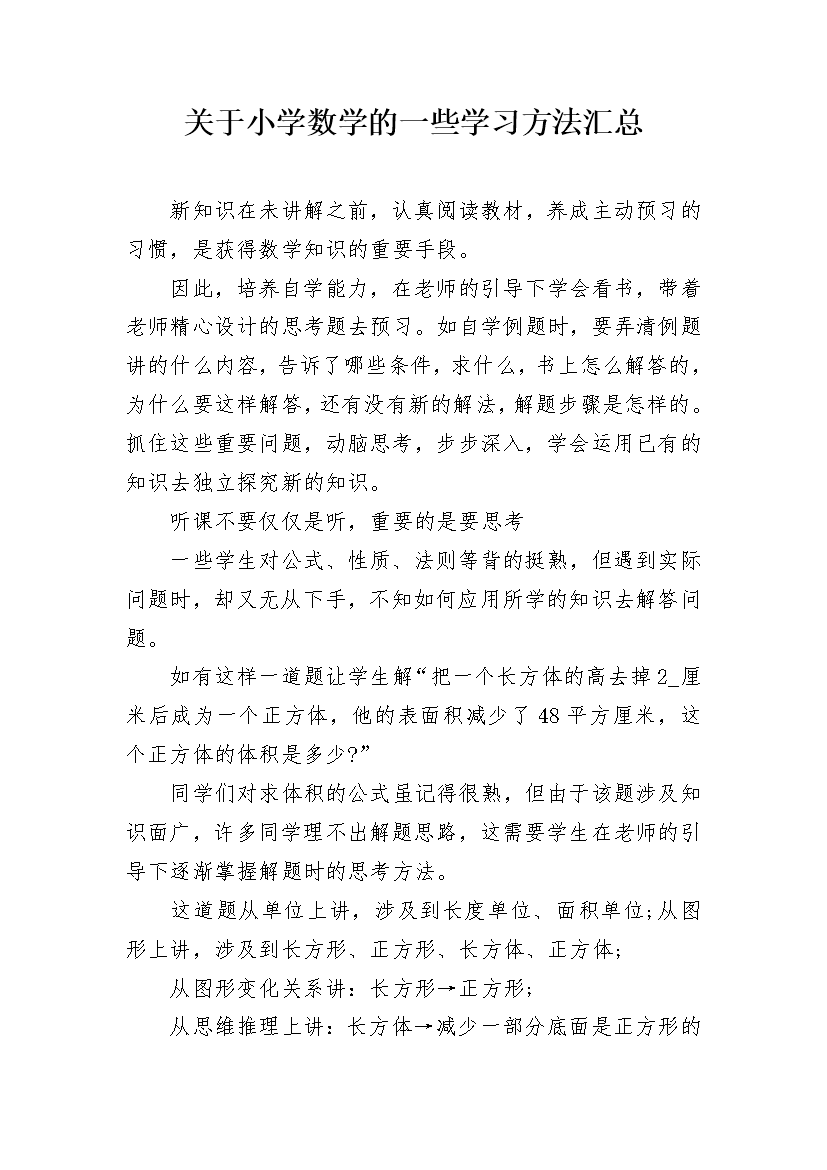 关于小学数学的一些学习方法汇总

新知识在未讲解之前，认真阅读教材，养成主动预习的习惯，是获得数学知识的重要手段。

因此，培养自学能力，在老师的引导下学会看书，带着老师精心设计的思考题去预习。如自学例题时，要弄清例题讲的什么内容，告诉了哪些条件，求什么，书上怎么解答的，为什么要这样解答，还有没有新的解法，解题步骤是怎样的。抓住这些重要问题，动脑思考，步步深入，学会运用已有的知识去独立探究新的知识。

听课不要仅仅是听，重要的是要思考

一些学生对公式、性质、法则等背的挺熟，但遇到实际问题时，却又无从下手，不知如何应用所学的知识去解答问题。

如有这样一道题让学生解“把一个长方体的高去掉2_厘米后成为一个正方体，他的表面积减少了48平方厘米，这个正方体的体积是多少?”

同学们对求体积的公式虽记得很熟，但由于该题涉及知识面广，许多同学理不出解题思路，这需要学生在老师的引导下逐渐掌握解题时的思考方法。

这道题从单位上讲，涉及到长度单位、面积单位;从图形上讲，涉及到长方形、正方形、长方体、正方体;

从图形变化关系讲：长方形→正方形;

从思维推理上讲：长方体→减少一部分底面是正方形的